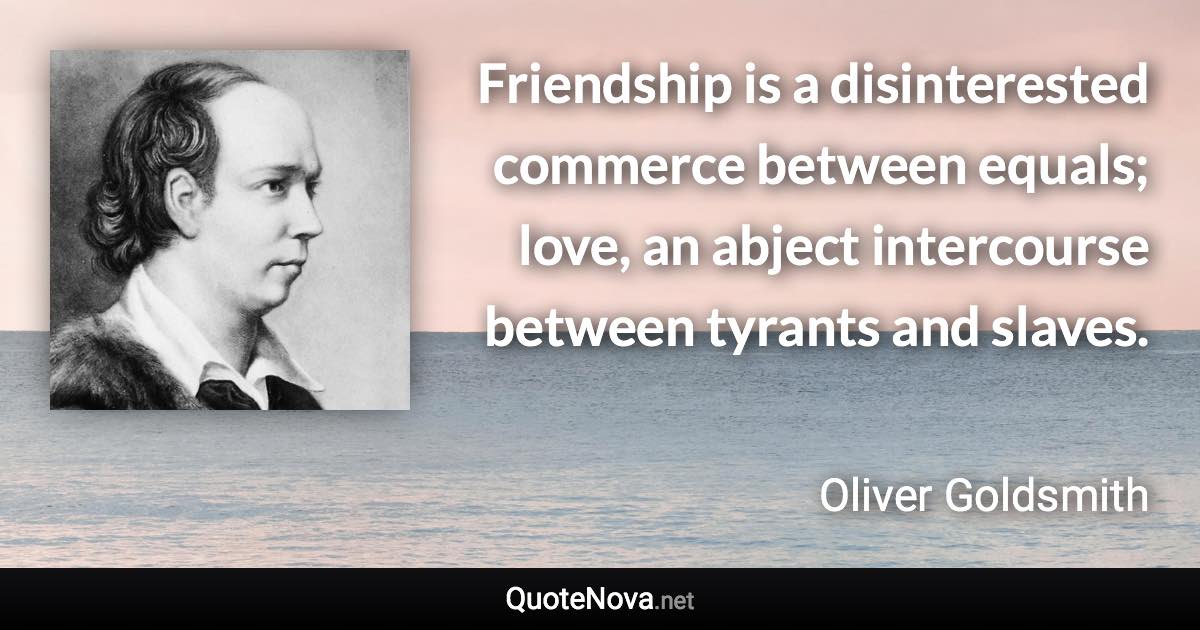 Friendship is a disinterested commerce between equals; love, an abject intercourse between tyrants and slaves.

Oliver Goldsmith

QuoteNova.net